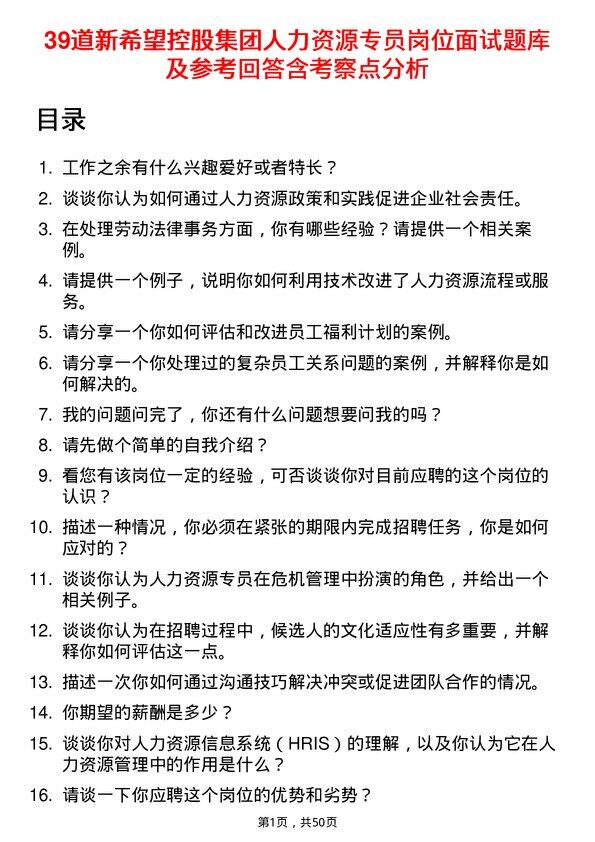 39道新希望控股集团人力资源专员岗位面试题库及参考回答含考察点分析

目录

1. 工作之余有什么兴趣爱好或者特长？
2. 谈谈你认为如何通过人力资源政策和实践促进企业社会责任。
3. 在处理劳动法律事务方面，你有哪些经验？请提供一个相关案例。
4. 请提供一个例子，说明你如何利用技术改进了人力资源流程或服务。
5. 请分享一个你如何评估和改进员工福利计划的案例。
6. 请分享一个你处理过的复杂员工关系问题的案例，并解释你是如何解决的。
7. 我的问题问完了，你还有什么问题想要问我的吗？
8. 请先做个简单的自我介绍？
9. 看您有该岗位一定的经验，可否谈谈你对目前应聘的这个岗位的认识？
10. 描述一种情况，你必须在紧张的期限内完成招聘任务，你是如何应对的？
11. 谈谈你认为人力资源专员在危机管理中扮演的角色，并给出一个相关例子。
12. 谈谈你认为在招聘过程中，候选人的文化适应性有多重要，并解释你如何评估这一点。
13. 描述一次你如何通过沟通技巧解决冲突或促进团队合作的情况。
14. 你期望的薪酬是多少？
15. 谈谈你对人力资源信息系统（HRIS）的理解，以及你认为它在人力资源管理中的作用是什么？
16. 请谈一下你应聘这个岗位的优势和劣势？

第1页，共50页